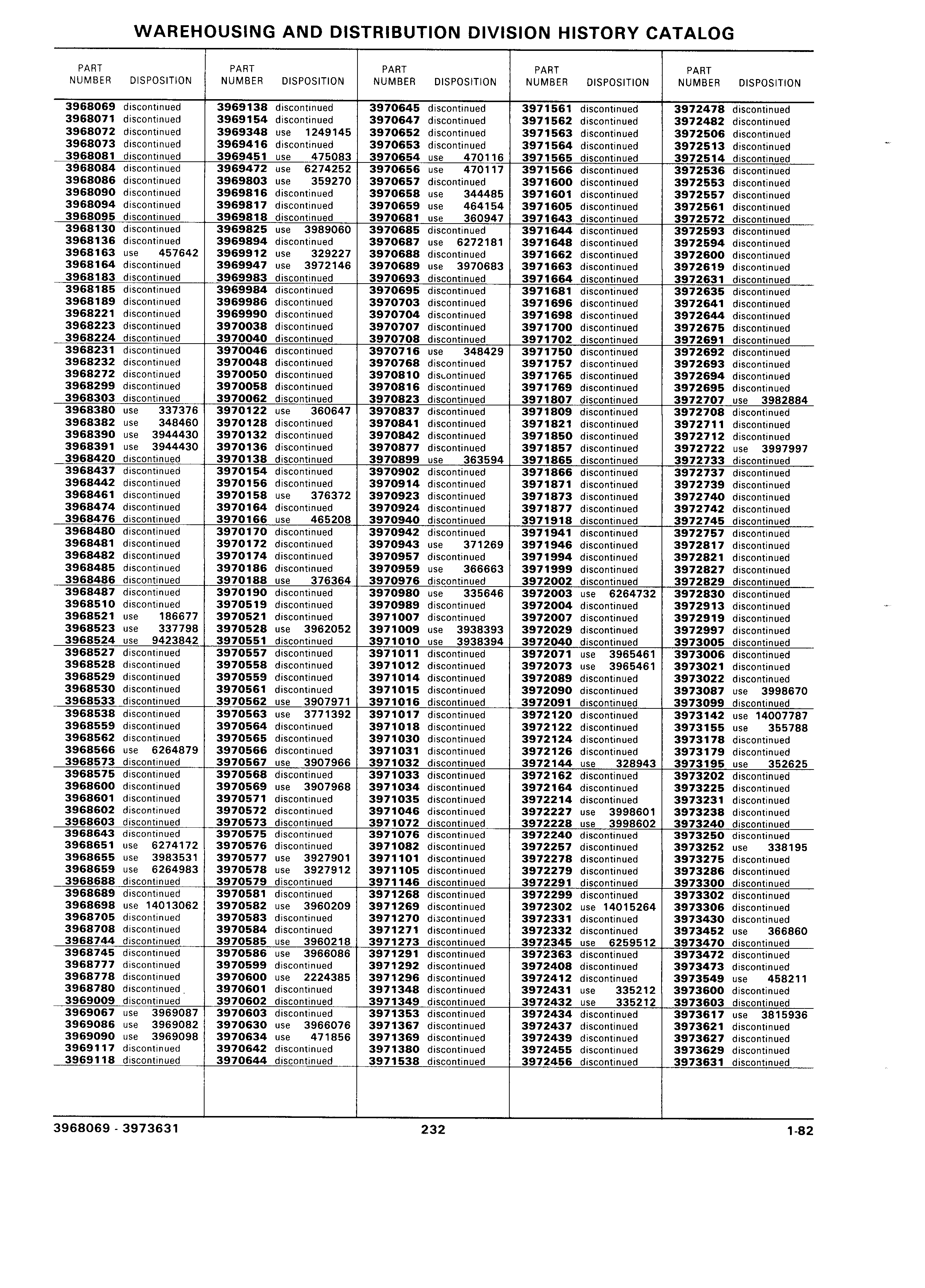 WAREHOUSING AND DISTRIBUTION DIVISION HISTORY CATALOG

| PART NUMBER | DISPOSITION |
|---|---|
| 3968069 | discontinued |
| 3968071 | discontinued |
| 3968072 | discontinued |
| 3968073 | discontinued |
| 3968081 | discontinued |
| 3968084 | discontinued |
| 3968086 | discontinued |
| 3968090 | discontinued |
| 3968094 | discontinued |
| 3968095 | discontinued |
| 3968130 | discontinued |
| 3968136 | discontinued |
| 3968163 | use 457642 |
| 3968164 | discontinued |
| 3968183 | discontinued |
| 3968185 | discontinued |
| 3968189 | discontinued |
| 3968221 | discontinued |
| 3968223 | discontinued |
| 3968224 | discontinued |
| 3968231 | discontinued |
| 3968232 | discontinued |
| 3968272 | discontinued |
| 3968299 | discontinued |
| 3968303 | discontinued |
| 3968380 | use 337376 |
| 3968382 | use 348460 |
| 3968390 | use 3944430 |
| 3968391 | use 3944430 |
| 3968420 | discontinued |
| 3968437 | discontinued |
| 3968442 | discontinued |
| 3968461 | discontinued |
| 3968474 | discontinued |
| 3968476 | discontinued |
| 3968480 | discontinued |
| 3968481 | discontinued |
| 3968482 | discontinued |
| 3968485 | discontinued |
| 3968486 | discontinued |
| 3968487 | discontinued |
| 3968510 | discontinued |
| 3968521 | use 186677 |
| 3968523 | use 337798 |
| 3968524 | use 9423842 |
| 3968527 | discontinued |
| 3968528 | discontinued |
| 3968529 | discontinued |
| 3968530 | discontinued |
| 3968533 | discontinued |
| 3968538 | discontinued |
| 3968559 | discontinued |
| 3968562 | discontinued |
| 3968566 | use 6264879 |
| 3968573 | discontinued |
| 3968575 | discontinued |
| 3968600 | discontinued |
| 3968601 | discontinued |
| 3968602 | discontinued |
| 3968603 | discontinued |
| 3968643 | discontinued |
| 3968651 | use 6274172 |
| 3968655 | use 3983531 |
| 3968659 | use 6264983 |
| 3968688 | discontinued |
| 3968689 | discontinued |
| 3968698 | use 14013062 |
| 3968705 | discontinued |
| 3968708 | discontinued |
| 3968744 | discontinued |
| 3968745 | discontinued |
| 3968777 | discontinued |
| 3968778 | discontinued |
| 3968780 | discontinued |
| 3969009 | discontinued |
| 3969067 | use 3969087 |
| 3969086 | use 3969082 |
| 3969090 | use 3969098 |
| 3969117 | discontinued |
| 3969118 | discontinued |

| PART NUMBER | DISPOSITION |
|---|---|
| 3969138 | discontinued |
| 3969154 | discontinued |
| 3969348 | use 1249145 |
| 3969416 | discontinued |
| 3969451 | use 475083 |
| 3969472 | use 6274252 |
| 3969803 | use 359270 |
| 3969816 | discontinued |
| 3969817 | discontinued |
| 3969818 | discontinued |
| 3969825 | use 3989060 |
| 3969894 | discontinued |
| 3969912 | use 329227 |
| 3969947 | use 3972146 |
| 3969983 | discontinued |
| 3969984 | discontinued |
| 3969986 | discontinued |
| 3969990 | discontinued |
| 3970038 | discontinued |
| 3970040 | discontinued |
| 3970046 | discontinued |
| 3970048 | discontinued |
| 3970050 | discontinued |
| 3970058 | discontinued |
| 3970062 | discontinued |
| 3970122 | use 360647 |
| 3970128 | discontinued |
| 3970132 | discontinued |
| 3970136 | discontinued |
| 3970138 | discontinued |
| 3970154 | discontinued |
| 3970156 | discontinued |
| 3970158 | use 376372 |
| 3970164 | discontinued |
| 3970166 | use 465208 |
| 3970170 | discontinued |
| 3970172 | discontinued |
| 3970174 | discontinued |
| 3970186 | discontinued |
| 3970188 | use 376364 |
| 3970190 | discontinued |
| 3970519 | discontinued |
| 3970521 | discontinued |
| 3970528 | use 3962052 |
| 3970551 | discontinued |
| 3970557 | discontinued |
| 3970558 | discontinued |
| 3970559 | discontinued |
| 3970561 | discontinued |
| 3970562 | use 3907971 |
| 3970563 | use 3771392 |
| 3970564 | discontinued |
| 3970565 | discontinued |
| 3970566 | discontinued |
| 3970567 | use 3907966 |
| 3970568 | discontinued |
| 3970569 | use 3907968 |
| 3970571 | discontinued |
| 3970572 | discontinued |
| 3970573 | discontinued |
| 3970575 | discontinued |
| 3970576 | discontinued |
| 3970577 | use 3927901 |
| 3970578 | use 3927912 |
| 3970579 | discontinued |
| 3970581 | discontinued |
| 3970582 | use 3960209 |
| 3970583 | discontinued |
| 3970584 | discontinued |
| 3970585 | use 3960218 |
| 3970586 | use 3966086 |
| 3970599 | discontinued |
| 3970600 | use 2224385 |
| 3970601 | discontinued |
| 3970602 | discontinued |
| 3970603 | discontinued |
| 3970630 | use 3966076 |
| 3970634 | use 471856 |
| 3970642 | discontinued |
| 3970644 | discontinued |

| PART NUMBER | DISPOSITION |
|---|---|
| 3970645 | discontinued |
| 3970647 | discontinued |
| 3970652 | discontinued |
| 3970653 | discontinued |
| 3970654 | use 470116 |
| 3970656 | use 470117 |
| 3970657 | discontinued |
| 3970658 | use 344485 |
| 3970659 | use 464154 |
| 3970681 | use 360947 |
| 3970685 | discontinued |
| 3970687 | use 6272181 |
| 3970688 | discontinued |
| 3970689 | use 3970683 |
| 3970693 | discontinued |
| 3970695 | discontinued |
| 3970703 | discontinued |
| 3970704 | discontinued |
| 3970707 | discontinued |
| 3970708 | discontinued |
| 3970716 | use 348429 |
| 3970768 | discontinued |
| 3970810 | discontinued |
| 3970816 | discontinued |
| 3970823 | discontinued |
| 3970837 | discontinued |
| 3970841 | discontinued |
| 3970842 | discontinued |
| 3970877 | discontinued |
| 3970899 | use 363594 |
| 3970902 | discontinued |
| 3970914 | discontinued |
| 3970923 | discontinued |
| 3970924 | discontinued |
| 3970940 | discontinued |
| 3970942 | discontinued |
| 3970943 | use 371269 |
| 3970957 | discontinued |
| 3970959 | use 366663 |
| 3970976 | discontinued |
| 3970980 | use 335646 |
| 3970989 | discontinued |
| 3971007 | discontinued |
| 3971009 | use 3938393 |
| 3971010 | use 3938394 |
| 3971011 | discontinued |
| 3971012 | discontinued |
| 3971014 | discontinued |
| 3971015 | discontinued |
| 3971016 | discontinued |
| 3971017 | discontinued |
| 3971018 | discontinued |
| 3971030 | discontinued |
| 3971031 | discontinued |
| 3971032 | discontinued |
| 3971033 | discontinued |
| 3971034 | discontinued |
| 3971035 | discontinued |
| 3971046 | discontinued |
| 3971072 | discontinued |
| 3971076 | discontinued |
| 3971082 | discontinued |
| 3971101 | discontinued |
| 3971105 | discontinued |
| 3971146 | discontinued |
| 3971268 | discontinued |
| 3971269 | discontinued |
| 3971270 | discontinued |
| 3971271 | discontinued |
| 3971273 | discontinued |
| 3971291 | discontinued |
| 3971292 | discontinued |
| 3971296 | discontinued |
| 3971348 | discontinued |
| 3971349 | discontinued |
| 3971353 | discontinued |
| 3971367 | discontinued |
| 3971369 | discontinued |
| 3971380 | discontinued |
| 3971538 | discontinued |

| PART NUMBER | DISPOSITION |
|---|---|
| 3971561 | discontinued |
| 3971562 | discontinued |
| 3971563 | discontinued |
| 3971564 | discontinued |
| 3971565 | discontinued |
| 3971566 | discontinued |
| 3971600 | discontinued |
| 3971601 | discontinued |
| 3971605 | discontinued |
| 3971643 | discontinued |
| 3971644 | discontinued |
| 3971648 | discontinued |
| 3971662 | discontinued |
| 3971663 | discontinued |
| 3971664 | discontinued |
| 3971681 | discontinued |
| 3971696 | discontinued |
| 3971698 | discontinued |
| 3971700 | discontinued |
| 3971702 | discontinued |
| 3971750 | discontinued |
| 3971757 | discontinued |
| 3971765 | discontinued |
| 3971769 | discontinued |
| 3971807 | discontinued |
| 3971809 | discontinued |
| 3971821 | discontinued |
| 3971850 | discontinued |
| 3971857 | discontinued |
| 3971865 | discontinued |
| 3971866 | discontinued |
| 3971871 | discontinued |
| 3971873 | discontinued |
| 3971877 | discontinued |
| 3971918 | discontinued |
| 3971941 | discontinued |
| 3971946 | discontinued |
| 3971994 | discontinued |
| 3971999 | discontinued |
| 3972002 | discontinued |
| 3972003 | use 6264732 |
| 3972004 | discontinued |
| 3972007 | discontinued |
| 3972029 | discontinued |
| 3972040 | discontinued |
| 3972071 | use 3965461 |
| 3972073 | use 3965461 |
| 3972089 | discontinued |
| 3972090 | discontinued |
| 3972091 | discontinued |
| 3972120 | discontinued |
| 3972122 | discontinued |
| 3972124 | discontinued |
| 3972126 | discontinued |
| 3972144 | use 328943 |
| 3972162 | discontinued |
| 3972164 | discontinued |
| 3972214 | discontinued |
| 3972227 | use 3998601 |
| 3972228 | use 3998602 |
| 3972240 | discontinued |
| 3972257 | discontinued |
| 3972278 | discontinued |
| 3972279 | discontinued |
| 3972291 | discontinued |
| 3972299 | discontinued |
| 3972302 | use 14015264 |
| 3972331 | discontinued |
| 3972332 | discontinued |
| 3972345 | use 6259512 |
| 3972363 | discontinued |
| 3972408 | discontinued |
| 3972412 | discontinued |
| 3972431 | use 335212 |
| 3972432 | use 335212 |
| 3972434 | discontinued |
| 3972437 | discontinued |
| 3972439 | discontinued |
| 3972455 | discontinued |
| 3972456 | discontinued |

| PART NUMBER | DISPOSITION |
|---|---|
| 3972478 | discontinued |
| 3972482 | discontinued |
| 3972506 | discontinued |
| 3972513 | discontinued |
| 3972514 | discontinued |
| 3972536 | discontinued |
| 3972553 | discontinued |
| 3972557 | discontinued |
| 3972561 | discontinued |
| 3972572 | discontinued |
| 3972593 | discontinued |
| 3972594 | discontinued |
| 3972600 | discontinued |
| 3972619 | discontinued |
| 3972631 | discontinued |
| 3972635 | discontinued |
| 3972641 | discontinued |
| 3972644 | discontinued |
| 3972675 | discontinued |
| 3972691 | discontinued |
| 3972692 | discontinued |
| 3972693 | discontinued |
| 3972694 | discontinued |
| 3972695 | discontinued |
| 3972707 | use 3982884 |
| 3972708 | discontinued |
| 3972711 | discontinued |
| 3972712 | discontinued |
| 3972722 | use 3997997 |
| 3972733 | discontinued |
| 3972737 | discontinued |
| 3972739 | discontinued |
| 3972740 | discontinued |
| 3972742 | discontinued |
| 3972745 | discontinued |
| 3972757 | discontinued |
| 3972817 | discontinued |
| 3972821 | discontinued |
| 3972827 | discontinued |
| 3972829 | discontinued |
| 3972830 | discontinued |
| 3972913 | discontinued |
| 3972919 | discontinued |
| 3972997 | discontinued |
| 3973005 | discontinued |
| 3973006 | discontinued |
| 3973021 | discontinued |
| 3973022 | discontinued |
| 3973087 | use 3998670 |
| 3973099 | discontinued |
| 3973142 | use 14007787 |
| 3973155 | use 355788 |
| 3973178 | discontinued |
| 3973179 | discontinued |
| 3973195 | use 352625 |
| 3973202 | discontinued |
| 3973225 | discontinued |
| 3973231 | discontinued |
| 3973238 | discontinued |
| 3973240 | discontinued |
| 3973250 | discontinued |
| 3973252 | use 338195 |
| 3973275 | discontinued |
| 3973286 | discontinued |
| 3973300 | discontinued |
| 3973302 | discontinued |
| 3973306 | discontinued |
| 3973430 | discontinued |
| 3973452 | use 366860 |
| 3973470 | discontinued |
| 3973472 | discontinued |
| 3973473 | discontinued |
| 3973549 | use 458211 |
| 3973600 | discontinued |
| 3973603 | discontinued |
| 3973617 | use 3815936 |
| 3973621 | discontinued |
| 3973627 | discontinued |
| 3973629 | discontinued |
| 3973631 | discontinued |

3968069 - 3973631 232 1-82